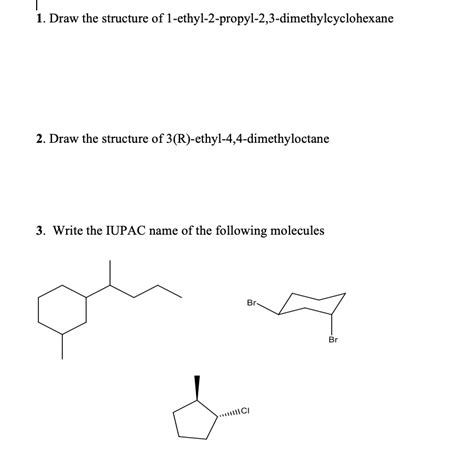 1. Draw the structure of 1-ethyl-2-propyl-2,3-dimethylcyclohexane

2. Draw the structure of 3(R)-ethyl-4,4-dimethyloctane

3. Write the IUPAC name of the following molecules

Br

Br

Cl